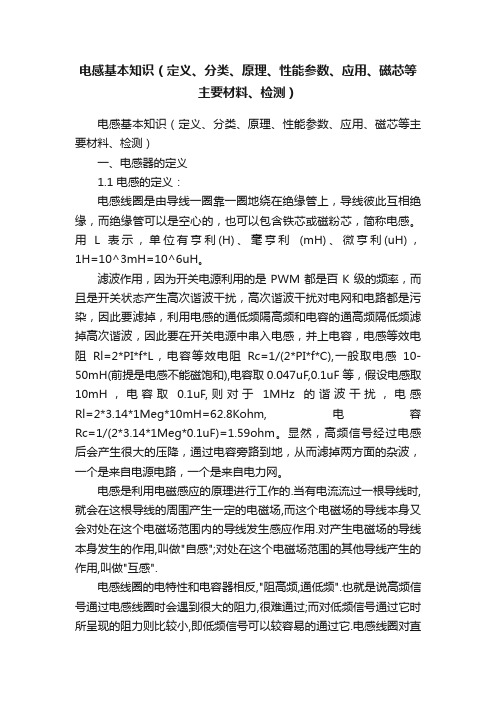 电感基本知识（定义、分类、原理、性能参数、应用、磁芯等主要材料、检测）

电感基本知识（定义、分类、原理、性能参数、应用、磁芯等主要材料、检测）

一、电感器的定义

1.1 电感的定义：

电感线圈是由导线一圈靠一圈地绕在绝缘管上，导线彼此互相绝缘，而绝缘管可以是空心的，也可以包含铁芯或磁粉芯，简称电感。用 L 表示，单位有亨利(H)、毫亨利 (mH)、微亨利(uH)，1H=10^3mH=10^6uH。

滤波作用，因为开关电源利用的是 PWM 都是百 K 级的频率，而且是开关状态产生高次谐波干扰，高次谐波干扰对电网和电路都是污染，因此要滤掉，利用电感的通低频隔高频和电容的通高频隔低频滤掉高次谐波，因此要在开关电源中串入电感，并上电容，电感等效电阻 Rl=2*PI*f*L，电容等效电阻 Rc=1/(2*PI*f*C),一般取电感 10-50mH(前提是电感不能磁饱和),电容取 0.047uF,0.1uF 等，假设电感取 10mH，电容取 0.1uF,则对于 1MHz 的谐波干扰，电感 Rl=2*3.14*1Meg*10mH=62.8Kohm, 电容 Rc=1/(2*3.14*1Meg*0.1uF)=1.59ohm。显然，高频信号经过电感后会产生很大的压降，通过电容旁路到地，从而滤掉两方面的杂波，一个是来自电源电路，一个是来自电力网。

电感是利用电磁感应的原理进行工作的.当有电流流过一根导线时,就会在这根导线的周围产生一定的电磁场,而这个电磁场的导线本身又会对处在这个电磁场范围内的导线发生感应作用.对产生电磁场的导线本身发生的作用,叫做"自感";对处在这个电磁场范围的其他导线产生的作用,叫做"互感".

电感线圈的电特性和电容器相反,"阻高频,通低频".也就是说高频信号通过电感线圈时会遇到很大的阻力,很难通过;而对低频信号通过它时所呈现的阻力则比较小,即低频信号可以较容易的通过它.电感线圈对直